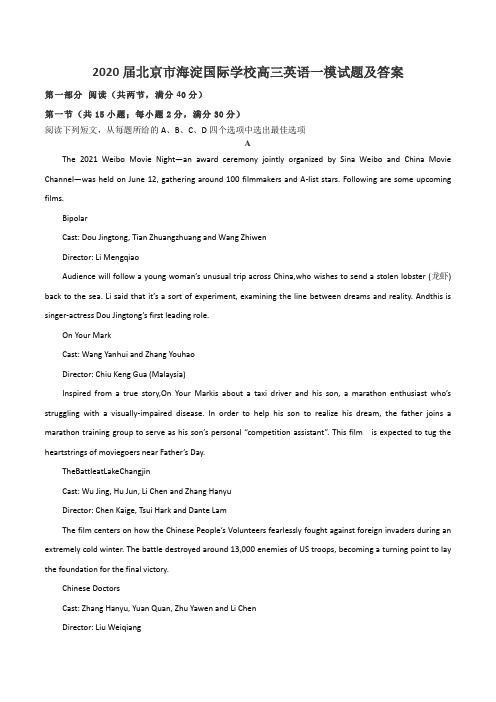 2020 届北京市海淀国际学校高三英语一模试题及答案

第一部分 阅读（共两节，满分 40 分）

第一节（共 15 小题；每小题 2 分，满分 30 分）

阅读下列短文，从每题所给的 A、B、C、D 四个选项中选出最佳选项

A

The 2021 Weibo Movie Night—an award ceremony jointly organized by Sina Weibo and China Movie Channel—was held on June 12, gathering around 100 filmmakers and A-list stars. Following are some upcoming films.

Bipolar

Cast: Dou Jingtong, Tian Zhuangzhuang and Wang Zhiwen

Director: Li Mengqiao

Audience will follow a young woman's unusual trip across China,who wishes to send a stolen lobster (龙虾) back to the sea. Li said that it's a sort of experiment, examining the line between dreams and reality. Andthis is singer-actress Dou Jingtong's first leading role.

On Your Mark

Cast: Wang Yanhui and Zhang Youhao

Director: Chiu Keng Gua (Malaysia)

Inspired from a true story,On Your Markis about a taxi driver and his son, a marathon enthusiast who's struggling with a visually-impaired disease. In order to help his son to realize his dream, the father joins a marathon training group to serve as his son's personal "competition assistant". This film is expected to tug the heartstrings of moviegoers near Father's Day.

TheBattleatLakeChangjin

Cast: Wu Jing, Hu Jun, Li Chen and Zhang Hanyu

Director: Chen Kaige, Tsui Hark and Dante Lam

The film centers on how the Chinese People's Volunteers fearlessly fought against foreign invaders during an extremely cold winter. The battle destroyed around 13,000 enemies of US troops, becoming a turning point to lay the foundation for the final victory.

Chinese Doctors

Cast: Zhang Hanyu, Yuan Quan, Zhu Yawen and Li Chen

Director: Liu Weiqiang